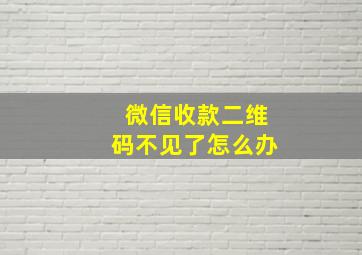 微信收款二维码不见了怎么办